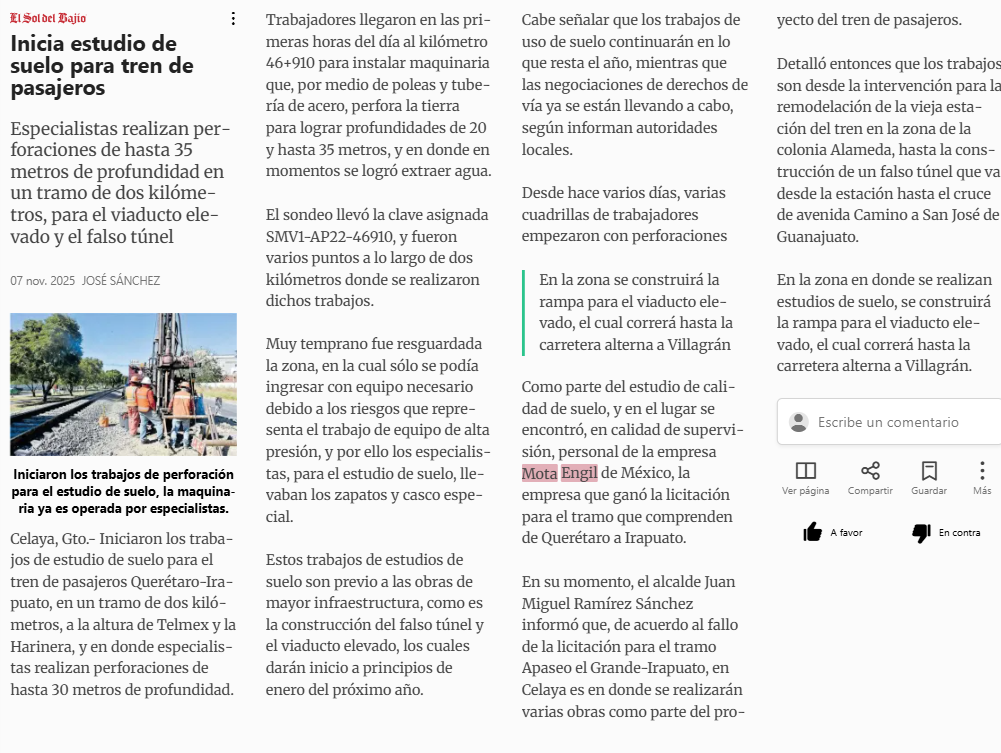 El Sol del Bajío

Inicia estudio de suelo para tren de pasajeros

Especialistas realizan perforaciones de hasta 35 metros de profundidad en un tramo de dos kilómetros, para el viaducto elevado y el falso túnel

07 nov. 2025 JOSÉ SÁNCHEZ

Iniciaron los trabajos de perforación para el estudio de suelo, la maquinaria ya es operada por especialistas.

Celaya, Gto.- Iniciaron los trabajos de estudio de suelo para el tren de pasajeros Querétaro-Irapuato, en un tramo de dos kilómetros, a la altura de Telmex y la Harinera, y en donde especialistas realizan perforaciones de hasta 30 metros de profundidad.

Trabajadores llegaron en las primeras horas del día al kilómetro 46+910 para instalar maquinaria que, por medio de poleas y tubería de acero, perfora la tierra para lograr profundidades de 20 y hasta 35 metros, y en donde en momentos se logró extraer agua.

El sondeo llevó la clave asignada SMV1-AP22-46910, y fueron varios puntos a lo largo de dos kilómetros donde se realizaron dichos trabajos.

Muy temprano fue resguardada la zona, en la cual sólo se podía ingresar con equipo necesario debido a los riesgos que representa el trabajo de equipo de alta presión, y por ello los especialistas, para el estudio de suelo, llevaban los zapatos y casco especial.

Estos trabajos de estudios de suelo son previo a las obras de mayor infraestructura, como es la construcción del falso túnel y el viaducto elevado, los cuales darán inicio a principios de enero del próximo año.

Cabe señalar que los trabajos de uso de suelo continuarán en lo que resta el año, mientras que las negociaciones de derechos de vía ya se están llevando a cabo, según informan autoridades locales.

Desde hace varios días, varias cuadrillas de trabajadores empezaron con perforaciones

En la zona se construirá la rampa para el viaducto elevado, el cual correrá hasta la carretera alterna a Villagrán

Como parte del estudio de calidad de suelo, y en el lugar se encontró, en calidad de supervisión, personal de la empresa Mota Engil de México, la empresa que ganó la licitación para el tramo que comprenden de Querétaro a Irapuato.

En su momento, el alcalde Juan Miguel Ramírez Sánchez informó que, de acuerdo al fallo de la licitación para el tramo Apaseo el Grande-Irapuato, en Celaya es en donde se realizarán varias obras como parte del proyecto del tren de pasajeros.

Detalló entonces que los trabajos son desde la intervención para la remodelación de la vieja estación del tren en la zona de la colonia Alameda, hasta la construcción de un falso túnel que va desde la estación hasta el cruce de avenida Camino a San José de Guanajuato.

En la zona en donde se realizan estudios de suelo, se construirá la rampa para el viaducto elevado, el cual correrá hasta la carretera alterna a Villagrán.

Escribe un comentario

Ver página Compartir Guardar Más

A favor En contra